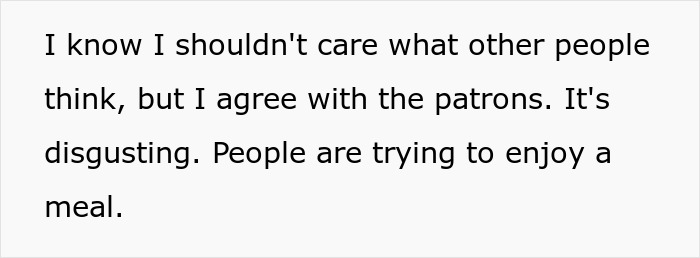 I know I shouldn't care what other people think, but I agree with the patrons. It's disgusting. People are trying to enjoy a meal.